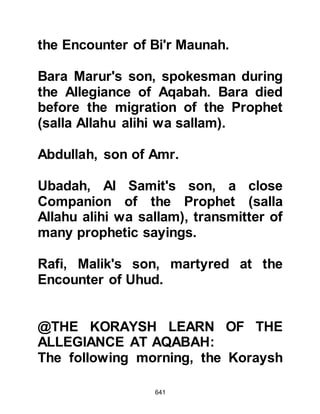 the Encounter of Bi'r Maunah.

Bara Marur's son, spokesman during the Allegiance of Aqabah. Bara died before the migration of the Prophet (salla Allahu alihi wa sallam).

Abdullah, son of Amr.

Ubadah, Al Samit's son, a close Companion of the Prophet (salla Allahu alihi wa sallam), transmitter of many prophetic sayings.

Rafi, Malik's son, martyred at the Encounter of Uhud.

@THE KORAYSH LEARN OF THE ALLEGIANCE AT AQABAH:
The following morning, the Koraysh

641